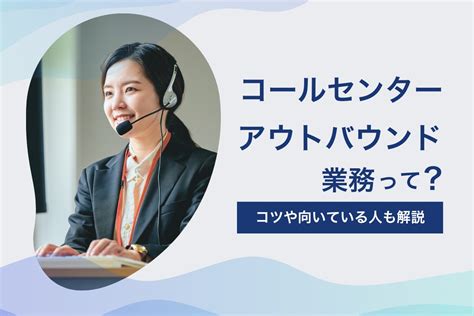 コールセンター
アウトバウンド
業務って?

コツや向いている人も解説